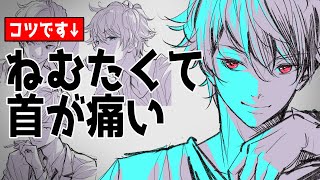 コツです↓

ねむたくて
首が痛い